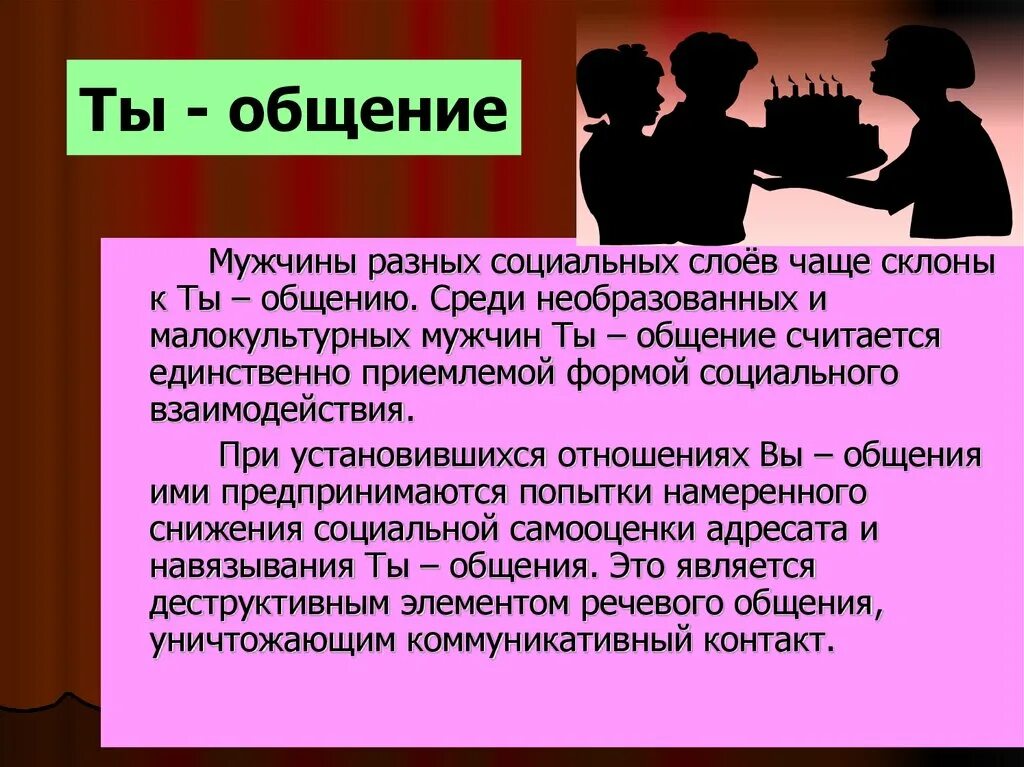 Ты - общение

Мужчины разных социальных слоёв чаще склоны к Ты – общению. Среди необразованных и малокультурных мужчин Ты – общение считается единственно приемлемой формой социального взаимодействия.

При установившихся отношениях Вы – общения ими предпринимаются попытки намеренного снижения социальной самооценки адресата и навязывания Ты – общения. Это является деструктивным элементом речевого общения, уничтожающим коммуникативный контакт.